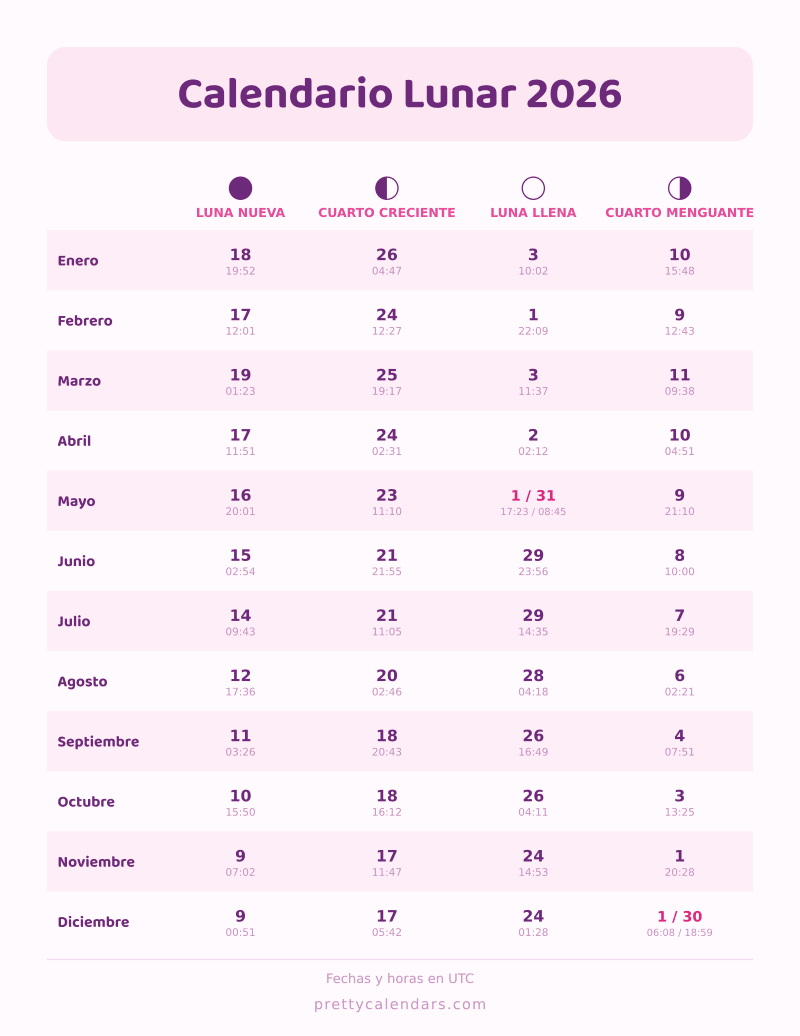 Calendario Lunar 2026

|  | LUNA NUEVA | CUARTO CRECIENTE | LUNA LLENA | CUARTO MENGUANTE |
|---|---|---|---|---|
| Enero | 18 19:52 | 26 04:47 | 3 10:02 | 10 15:48 |
| Febrero | 17 12:01 | 24 12:27 | 1 22:09 | 9 12:43 |
| Marzo | 19 01:23 | 25 19:17 | 3 11:37 | 11 09:38 |
| Abril | 17 11:51 | 24 02:31 | 2 02:12 | 10 04:51 |
| Mayo | 16 20:01 | 23 11:10 | 1 / 31 17:23 / 08:45 | 9 21:10 |
| Junio | 15 02:54 | 21 21:55 | 29 23:56 | 8 10:00 |
| Julio | 14 09:43 | 21 11:05 | 29 14:35 | 7 19:29 |
| Agosto | 12 17:36 | 20 02:46 | 28 04:18 | 6 02:21 |
| Septiembre | 11 03:26 | 18 20:43 | 26 16:49 | 4 07:51 |
| Octubre | 10 15:50 | 18 16:12 | 26 04:11 | 3 13:25 |
| Noviembre | 9 07:02 | 17 11:47 | 24 14:53 | 1 20:28 |
| Diciembre | 9 00:51 | 17 05:42 | 24 01:28 | 1 / 30 06:08 / 18:59 |

Fechas y horas en UTC

prettycalendars.com